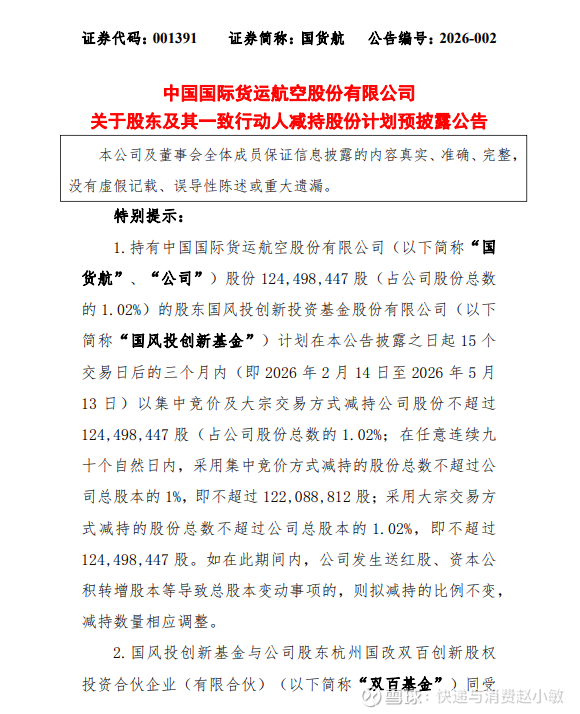 证券代码：001391　　证券简称：国货航　　公告编号：2026-002

中国国际货运航空股份有限公司
关于股东及其一致行动人减持股份计划预披露公告

本公司及董事会全体成员保证信息披露的内容真实、准确、完整，没有虚假记载、误导性陈述或重大遗漏。

特别提示：

1. 持有中国国际货运航空股份有限公司（以下简称“国货航”、“公司”）股份 124,498,447 股（占公司股份总数的 1.02%）的股东国风投创新投资基金股份有限公司（以下简称“国风投创新基金”）计划在本公告披露之日起 15 个交易日后的三个月内（即 2026 年 2 月 14 日至 2026 年 5 月 13 日）以集中竞价及大宗交易方式减持公司股份不超过 124,498,447 股（占公司股份总数的 1.02%；在任意连续九十个自然日内，采用集中竞价方式减持的股份总数不超过公司总股本的 1%，即不超过 122,088,812 股；采用大宗交易方式减持的股份总数不超过公司总股本的 1.02%，即不超过 124,498,447 股。如在此期间内，公司发生送红股、资本公积转增股本等导致总股本变动事项的，则拟减持的比例不变，减持数量相应调整。

2. 国风投创新基金与公司股东杭州国改双百创新股权投资合伙企业（有限合伙）（以下简称“双百基金”）同受

雪球：快递与消费赵小敏